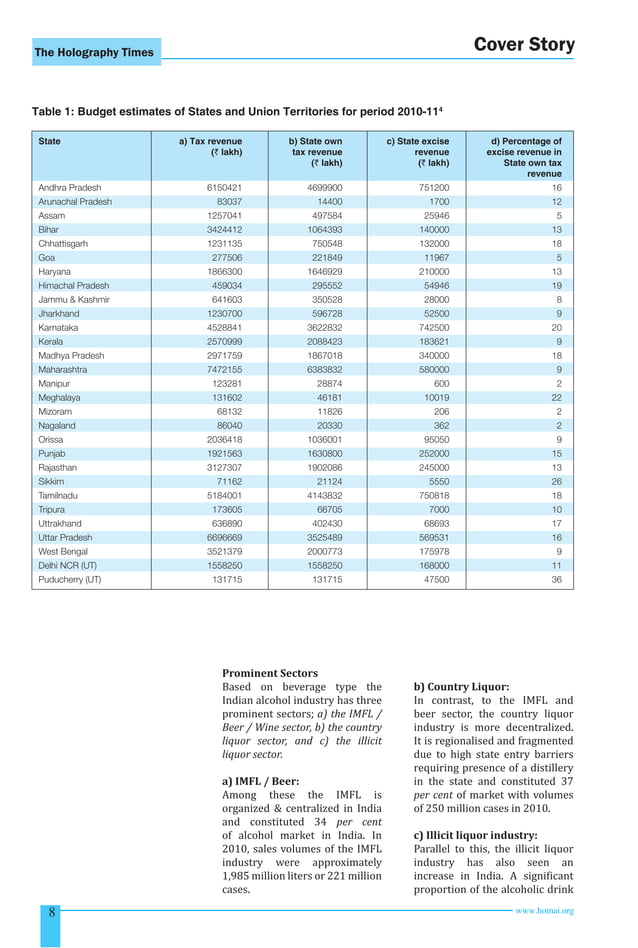 The Holography Times

Cover Story

Table 1: Budget estimates of States and Union Territories for period 2010-11$^4$

| State | a) Tax revenue (₹ lakh) | b) State own tax revenue (₹ lakh) | c) State excise revenue (₹ lakh) | d) Percentage of excise revenue in State own tax revenue |
|---|---|---|---|---|
| Andhra Pradesh | 6150421 | 4699900 | 751200 | 16 |
| Arunachal Pradesh | 83037 | 14400 | 1700 | 12 |
| Assam | 1257041 | 497584 | 25946 | 5 |
| Bihar | 3424412 | 1064393 | 140000 | 13 |
| Chhattisgarh | 1231135 | 750548 | 132000 | 18 |
| Goa | 277506 | 221849 | 11967 | 5 |
| Haryana | 1866300 | 1646929 | 210000 | 13 |
| Himachal Pradesh | 459034 | 295552 | 54946 | 19 |
| Jammu & Kashmir | 641603 | 350528 | 28000 | 8 |
| Jharkhand | 1230700 | 596728 | 52500 | 9 |
| Karnataka | 4528841 | 3622832 | 742500 | 20 |
| Kerala | 2570999 | 2088423 | 183621 | 9 |
| Madhya Pradesh | 2971759 | 1867018 | 340000 | 18 |
| Maharashtra | 7472155 | 6383832 | 580000 | 9 |
| Manipur | 123281 | 28874 | 600 | 2 |
| Meghalaya | 131602 | 46181 | 10019 | 22 |
| Mizoram | 68132 | 11826 | 206 | 2 |
| Nagaland | 86040 | 20330 | 362 | 2 |
| Orissa | 2036418 | 1036001 | 95050 | 9 |
| Punjab | 1921563 | 1630800 | 252000 | 15 |
| Rajasthan | 3127307 | 1902086 | 245000 | 13 |
| Sikkim | 71162 | 21124 | 5550 | 26 |
| Tamilnadu | 5184001 | 4143832 | 750818 | 18 |
| Tripura | 173605 | 66705 | 7000 | 10 |
| Uttrakhand | 636890 | 402430 | 68693 | 17 |
| Uttar Pradesh | 6696669 | 3525489 | 569531 | 16 |
| West Bengal | 3521379 | 2000773 | 175978 | 9 |
| Delhi NCR (UT) | 1558250 | 1558250 | 168000 | 11 |
| Puducherry (UT) | 131715 | 131715 | 47500 | 36 |

Prominent Sectors
Based on beverage type the Indian alcohol industry has three prominent sectors; a) the IMFL / Beer / Wine sector, b) the country liquor sector, and c) the illicit liquor sector.

a) IMFL / Beer:
Among these the IMFL is organized & centralized in India and constituted 34 per cent of alcohol market in India. In 2010, sales volumes of the IMFL industry were approximately 1,985 million liters or 221 million cases.

b) Country Liquor:
In contrast, to the IMFL and beer sector, the country liquor industry is more decentralized. It is regionalised and fragmented due to high state entry barriers requiring presence of a distillery in the state and constituted 37 per cent of market with volumes of 250 million cases in 2010.

c) Illicit liquor industry:
Parallel to this, the illicit liquor industry has also seen an increase in India. A significant proportion of the alcoholic drink

8

www.homai.org